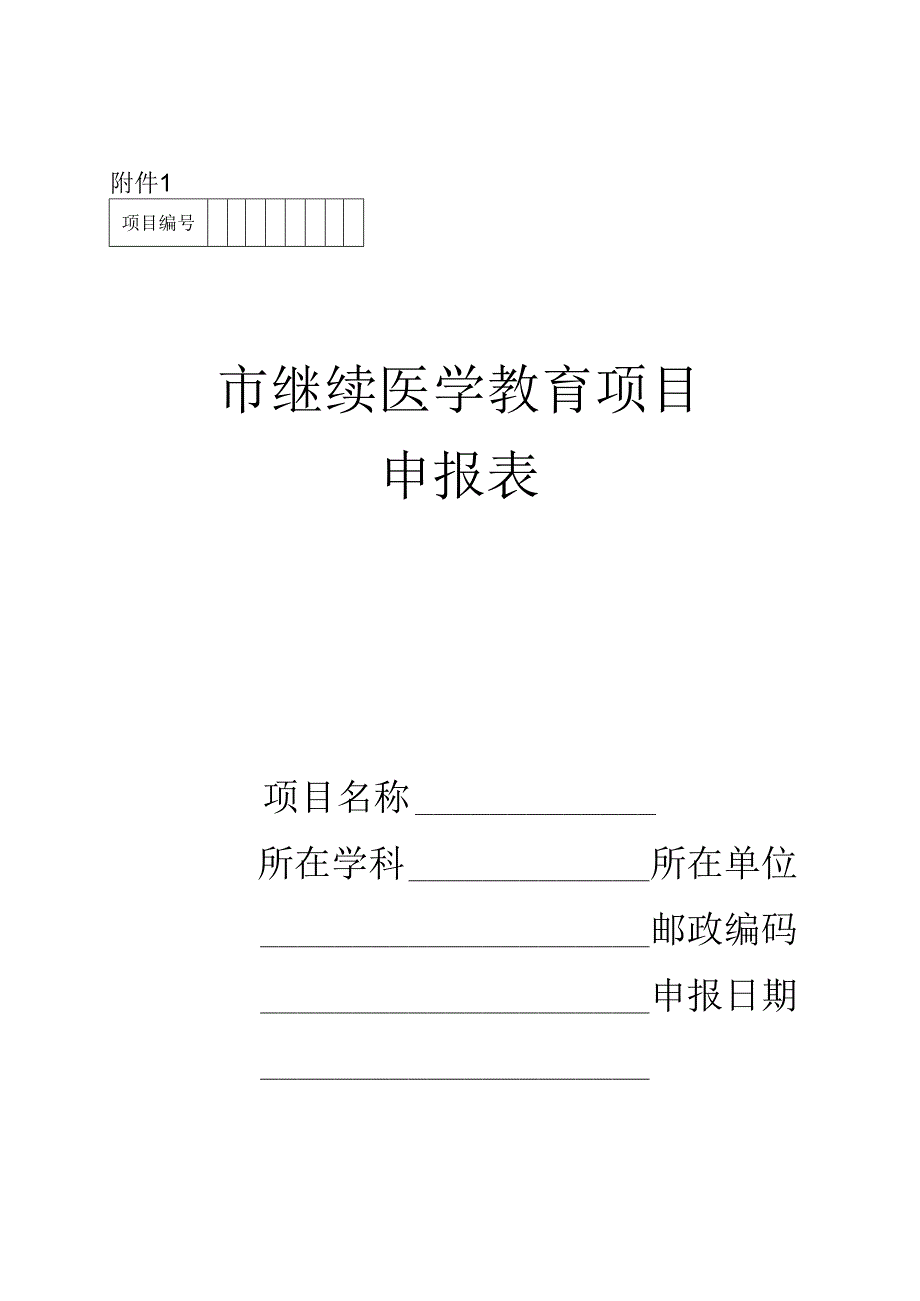 附件1

| 项目编号 | | | | | | | | |
|---|---|---|---|---|---|---|---|---|

市继续医学教育项目
申报表

项目名称______________

所在学科______________所在单位

______________________邮政编码

______________________申报日期

______________________